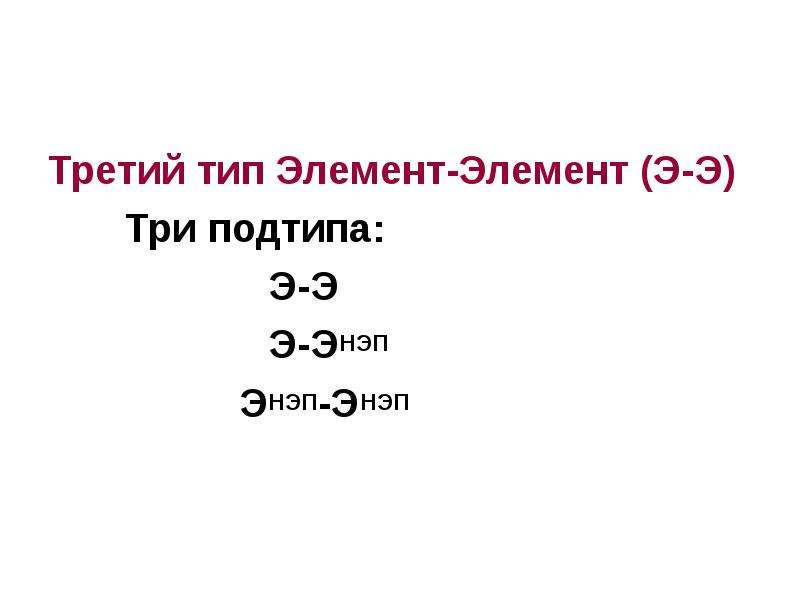 Третий тип Элемент-Элемент (Э-Э)

Три подтипа:

Э-Э

Э-Э$^{нэп}$

Э$^{нэп}$-Э$^{нэп}$